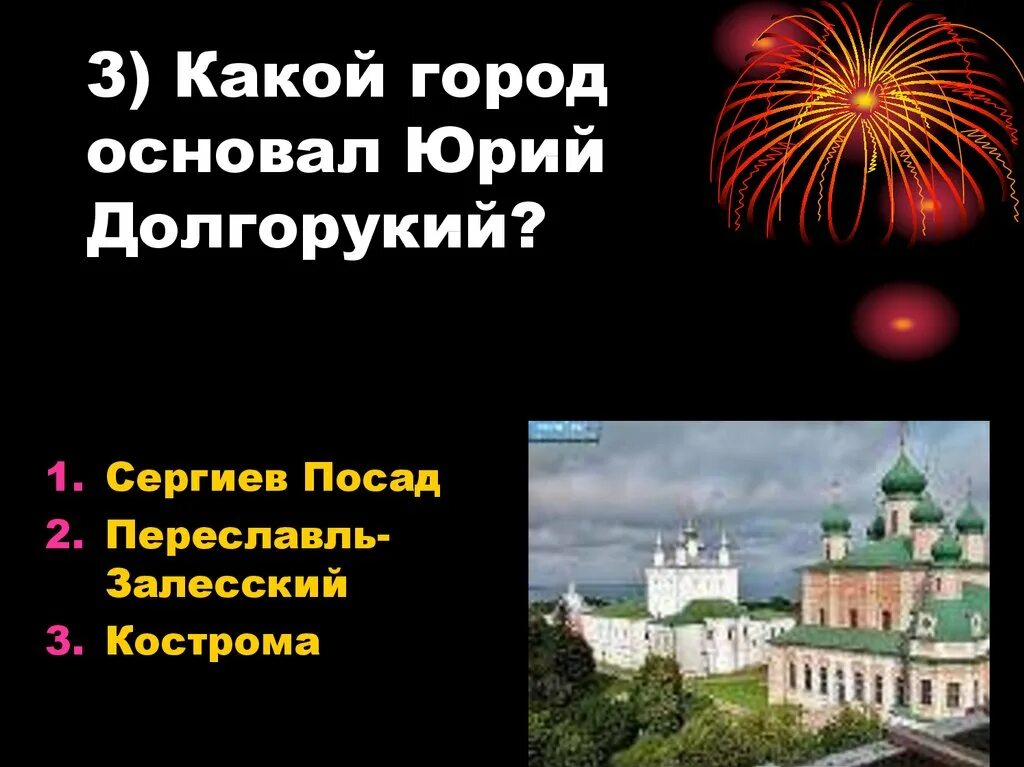 3) Какой город основал Юрий Долгорукий?

1. Сергиев Посад
2. Переславль-Залесский
3. Кострома